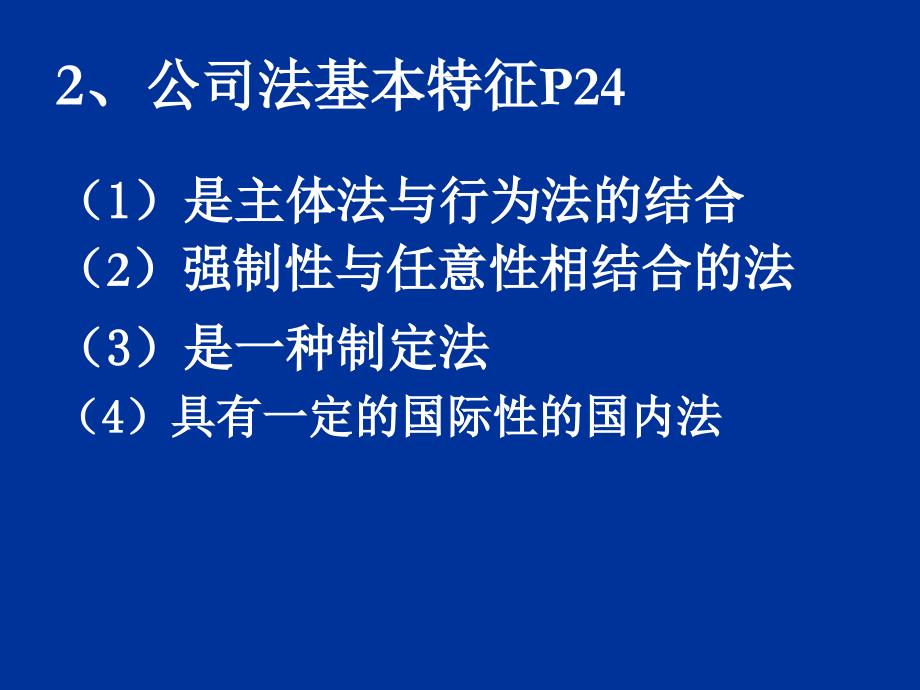 2、公司法基本特征P24

（1）是主体法与行为法的结合
（2）强制性与任意性相结合的法
（3）是一种制定法
（4）具有一定的国际性的国内法